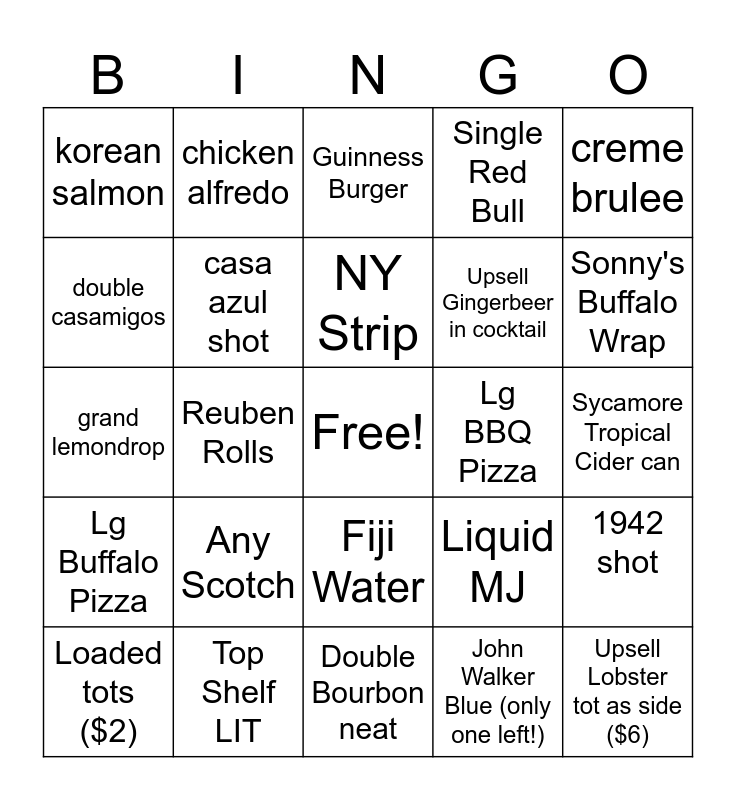 | B | I | N | G | O |
|---|---|---|---|---|
| korean salmon | chicken alfredo | Guinness Burger | Single Red Bull | creme brulee |
| double casamigos | casa azul shot | NY Strip | Upsell Gingerbeer in cocktail | Sonny's Buffalo Wrap |
| grand lemondrop | Reuben Rolls | Free! | Lg BBQ Pizza | Sycamore Tropical Cider can |
| Lg Buffalo Pizza | Any Scotch | Fiji Water | Liquid MJ | 1942 shot |
| Loaded tots ($2) | Top Shelf LIT | Double Bourbon neat | John Walker Blue (only one left!) | Upsell Lobster tot as side ($6) |